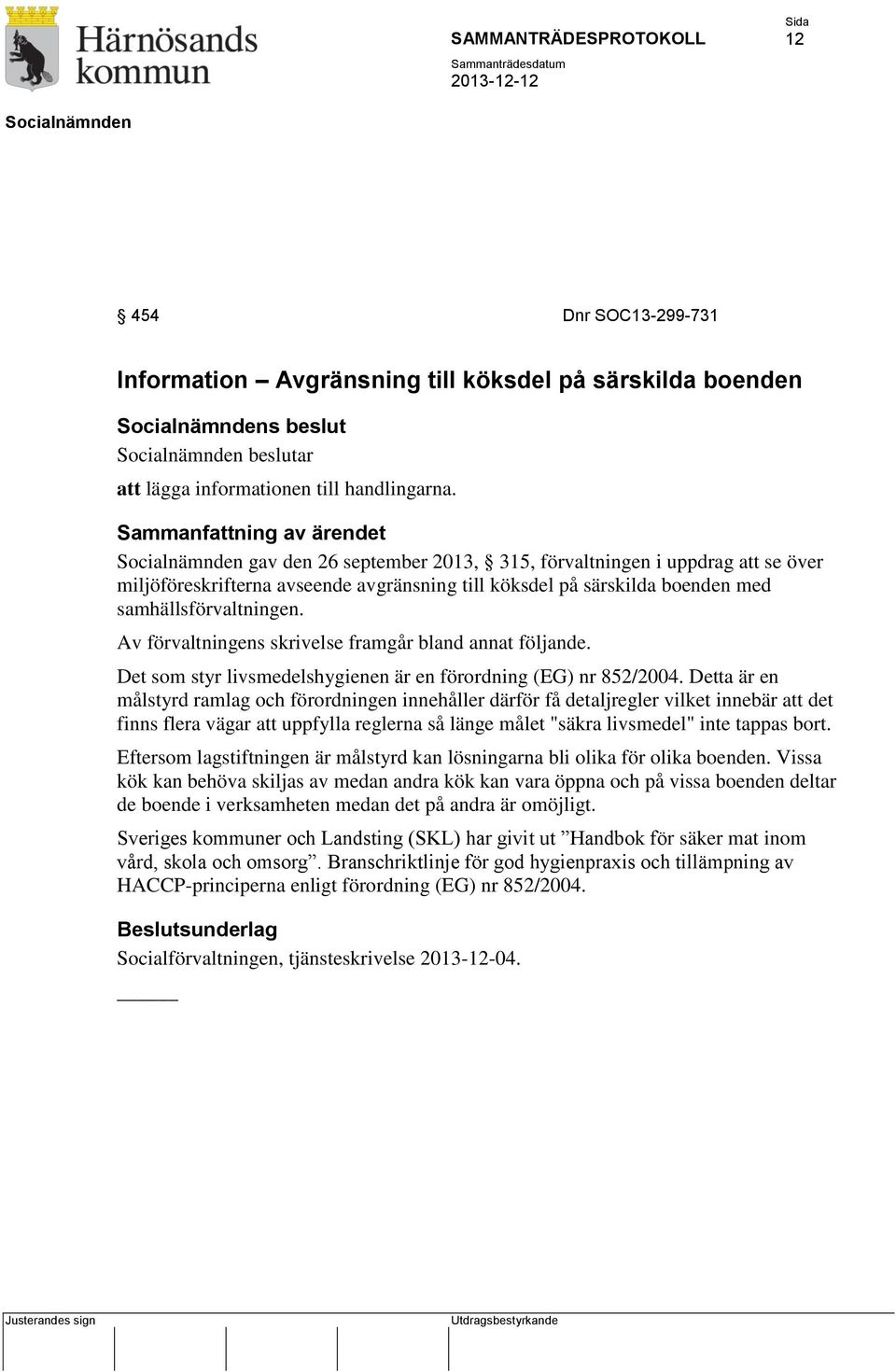 Härnösands kommun

SAMMANTRÄDESPROTOKOLL

Sida
12

Sammanträdesdatum
2013-12-12

Socialnämnden

§ 454 Dnr SOC13-299-731

Information – Avgränsning till köksdel på särskilda boenden

Socialnämndens beslut

Socialnämnden beslutar

att lägga informationen till handlingarna.

Sammanfattning av ärendet

Socialnämnden gav den 26 september 2013, § 315, förvaltningen i uppdrag att se över miljöföreskrifterna avseende avgränsning till köksdel på särskilda boenden med samhällsförvaltningen.

Av förvaltningens skrivelse framgår bland annat följande.

Det som styr livsmedelshygienen är en förordning (EG) nr 852/2004. Detta är en målstyrd ramlag och förordningen innehåller därför få detaljregler vilket innebär att det finns flera vägar att uppfylla reglerna så länge målet "säkra livsmedel" inte tappas bort.

Eftersom lagstiftningen är målstyrd kan lösningarna bli olika för olika boenden. Vissa kök kan behöva skiljas av medan andra kök kan vara öppna och på vissa boenden deltar de boende i verksamheten medan det på andra är omöjligt.

Sveriges kommuner och Landsting (SKL) har givit ut ”Handbok för säker mat inom vård, skola och omsorg”. Branschriktlinje för god hygienpraxis och tillämpning av HACCP-principerna enligt förordning (EG) nr 852/2004.

Beslutsunderlag

Socialförvaltningen, tjänsteskrivelse 2013-12-04.

Justerandes sign

Utdragsbestyrkande